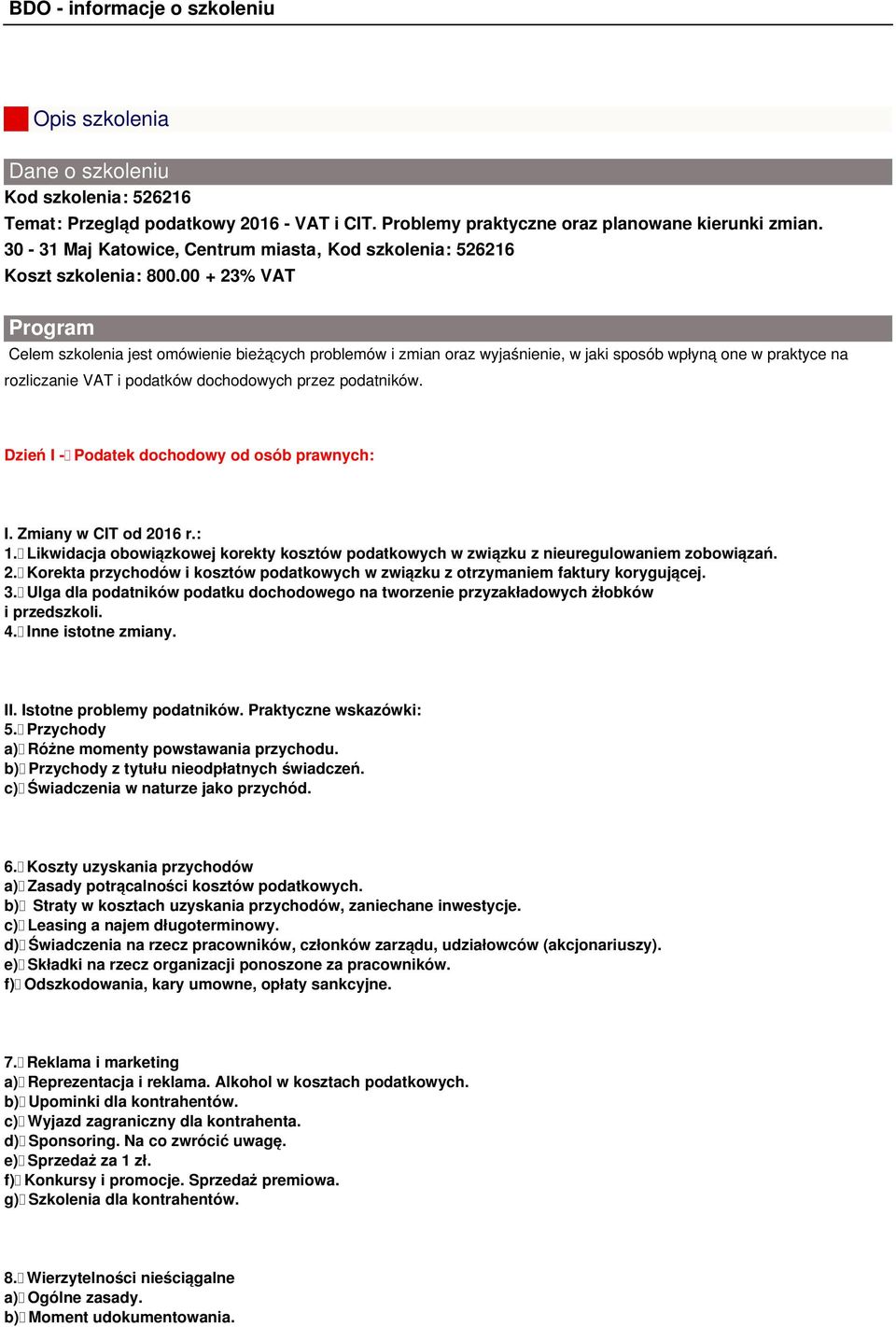 BDO - informacje o szkoleniu

Opis szkolenia

Dane o szkoleniu
Kod szkolenia: 526216
Temat: Przegląd podatkowy 2016 - VAT i CIT. Problemy praktyczne oraz planowane kierunki zmian.
30 - 31 Maj Katowice, Centrum miasta, Kod szkolenia: 526216
Koszt szkolenia: 800.00 + 23% VAT

Program
Celem szkolenia jest omówienie bieżących problemów i zmian oraz wyjaśnienie, w jaki sposób wpłyną one w praktyce na rozliczanie VAT i podatków dochodowych przez podatników.

Dzień I - Podatek dochodowy od osób prawnych:

I. Zmiany w CIT od 2016 r.:
1. Likwidacja obowiązkowej korekty kosztów podatkowych w związku z nieuregulowaniem zobowiązań.
2. Korekta przychodów i kosztów podatkowych w związku z otrzymaniem faktury korygującej.
3. Ulga dla podatników podatku dochodowego na tworzenie przyzakładowych żłobków i przedszkoli.
4. Inne istotne zmiany.

II. Istotne problemy podatników. Praktyczne wskazówki:
5. Przychody
a) Różne momenty powstawania przychodu.
b) Przychody z tytułu nieodpłatnych świadczeń.
c) Świadczenia w naturze jako przychód.

6. Koszty uzyskania przychodów
a) Zasady potrącalności kosztów podatkowych.
b) Straty w kosztach uzyskania przychodów, zaniechane inwestycje.
c) Leasing a najem długoterminowy.
d) Świadczenia na rzecz pracowników, członków zarządu, udziałowców (akcjonariuszy).
e) Składki na rzecz organizacji ponoszone za pracowników.
f) Odszkodowania, kary umowne, opłaty sankcyjne.

7. Reklama i marketing
a) Reprezentacja i reklama. Alkohol w kosztach podatkowych.
b) Upominki dla kontrahentów.
c) Wyjazd zagraniczny dla kontrahenta.
d) Sponsoring. Na co zwrócić uwagę.
e) Sprzedaż za 1 zł.
f) Konkursy i promocje. Sprzedaż premiowa.
g) Szkolenia dla kontrahentów.

8. Wierzytelności nieściągalne
a) Ogólne zasady.
b) Moment udokumentowania.